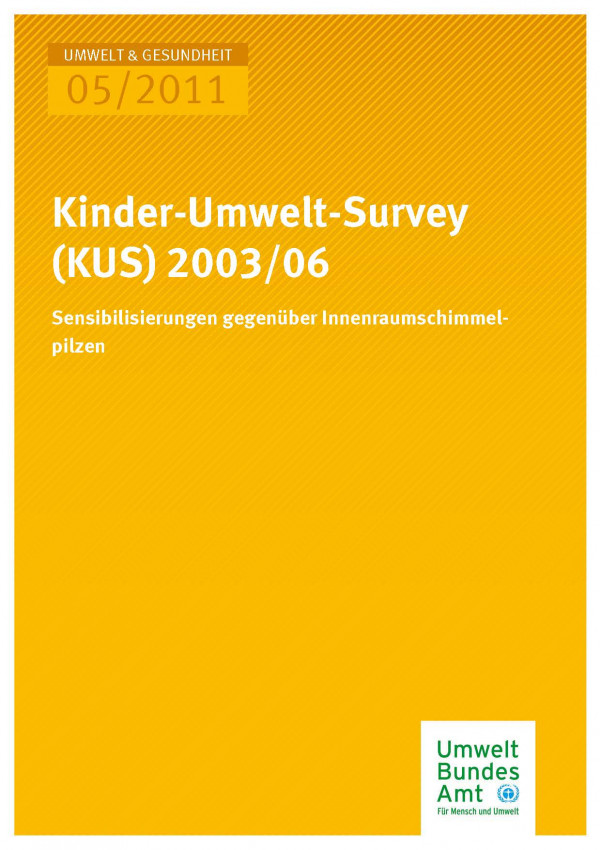 UMWELT & GESUNDHEIT
05/2011

Kinder-Umwelt-Survey (KUS) 2003/06

Sensibilisierungen gegenüber Innenraumschimmelpilzen

Umwelt
Bundes
Amt
Für Mensch und Umwelt